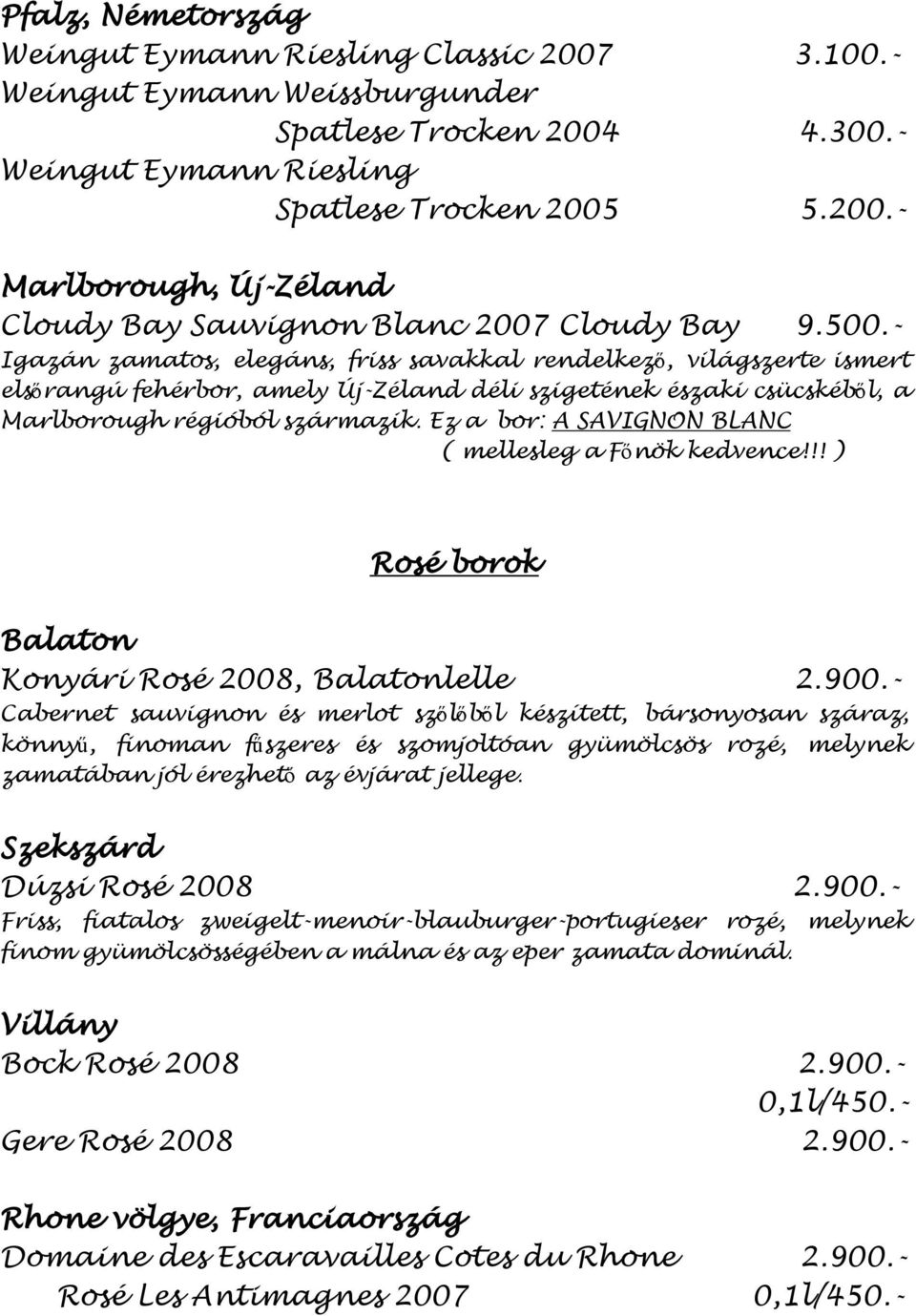 Pfalz, Németország
Weingut Eymann Riesling Classic 2007 3.100.-
Weingut Eymann Weissburgunder Spatlese Trocken 2004 4.300.-
Weingut Eymann Riesling Spatlese Trocken 2005 5.200.-

Marlborough, Új-Zéland
Cloudy Bay Sauvignon Blanc 2007 Cloudy Bay 9.500.-
Igazán zamatos, elegáns, friss savakkal rendelkező, világszerte ismert elsőrangú fehérbor, amely Új-Zéland déli szigetének északi csücskéből, a Marlborough régióból származik. Ez a bor: A SAVIGNON BLANC ( mellesleg a Főnök kedvence!!! )

Rosé borok

Balaton
Konyári Rosé 2008, Balatonlelle 2.900.-
Cabernet sauvignon és merlot szőlőből készített, bársonyosan száraz, könnyű, finoman fűszeres és szomjoltóan gyümölcsös rozé, melynek zamatában jól érezhető az évjárat jellege.

Szekszárd
Dúzsi Rosé 2008 2.900.-
Friss, fiatalos zweigelt-menoir-blauburger-portugieser rozé, melynek finom gyümölcsösségében a málna és az eper zamata dominál.

Villány
Bock Rosé 2008 2.900.-
0,1l/450.-
Gere Rosé 2008 2.900.-

Rhone völgye, Franciaország
Domaine des Escaravailles Cotes du Rhone 2.900.-
Rosé Les Antimagnes 2007 0,1l/450.-